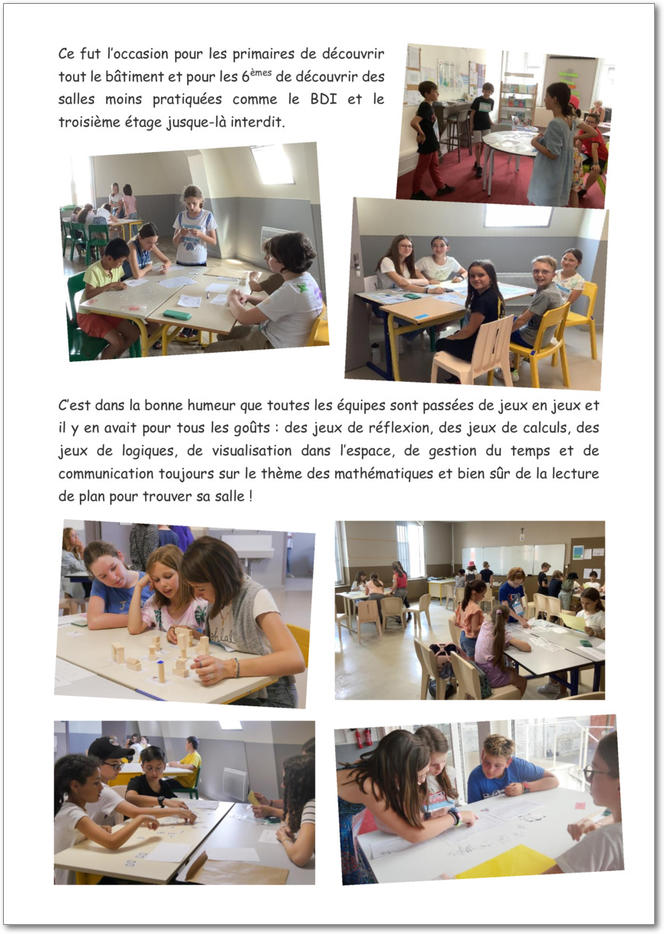 Ce fut l'occasion pour les primaires de découvrir tout le bâtiment et pour les $6^{èmes}$ de découvrir des salles moins pratiquées comme le BDI et le troisième étage jusque-là interdit.

C'est dans la bonne humeur que toutes les équipes sont passées de jeux en jeux et il y en avait pour tous les goûts : des jeux de réflexion, des jeux de calculs, des jeux de logiques, de visualisation dans l'espace, de gestion du temps et de communication toujours sur le thème des mathématiques et bien sûr de la lecture de plan pour trouver sa salle !